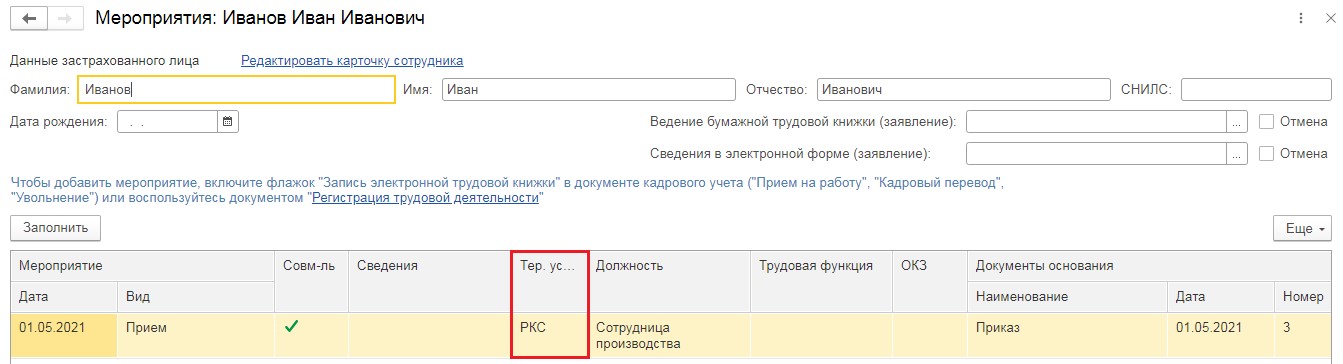 Мероприятия: Иванов Иван Иванович

Данные застрахованного лица Редактировать карточку сотрудника

Фамилия: Иванов Имя: Иван Отчество: Иванович СНИЛС:

Дата рождения: . .

Ведение бумажной трудовой книжки (заявление): ... Отмена

Сведения в электронной форме (заявление): ... Отмена

Чтобы добавить мероприятие, включите флажок "Запись электронной трудовой книжки" в документе кадрового учета ("Прием на работу", "Кадровый перевод", "Увольнение") или воспользуйтесь документом "Регистрация трудовой деятельности"

Заполнить

Еще

| Мероприятие | | Совм-ль | Сведения | Тер. ус... | Должность | Трудовая функция | ОКЗ | Документы основания | | |
|---|---|---|---|---|---|---|---|---|---|---|
| Дата | Вид | | | | | | | Наименование | Дата | Номер |
| 01.05.2021 | Прием | ✓ | | РКС | Сотрудница производства | | | Приказ | 01.05.2021 | 3 |